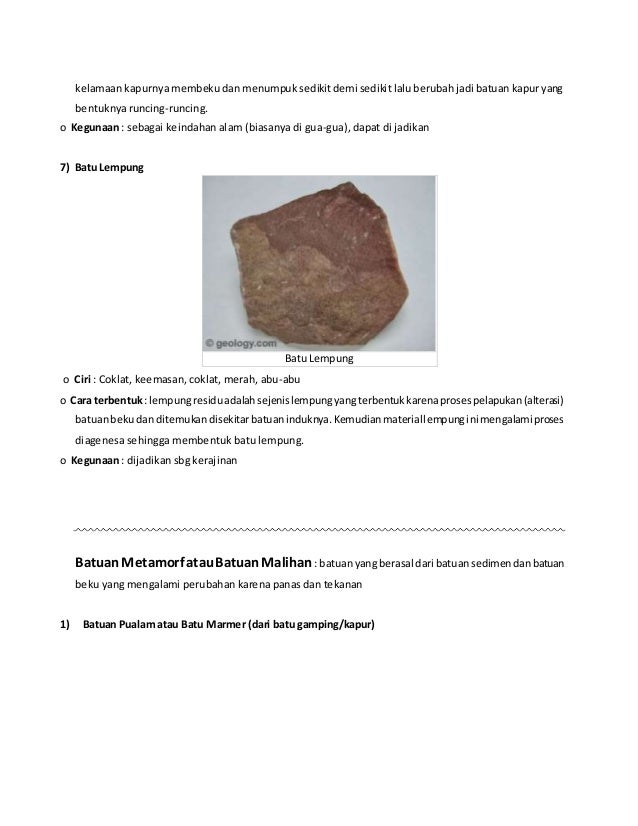 kelamaan kapurnya membeku dan menumpuk sedikit demi sedikit lalu berubah jadi batuan kapur yang bentuknya runcing-runcing.

o **Kegunaan** : sebagai keindahan alam (biasanya di gua-gua), dapat di jadikan

**7) Batu Lempung**

© geology.com

Batu Lempung

o **Ciri** : Coklat, keemasan, coklat, merah, abu-abu

o **Cara terbentuk** : lempung residu adalah sejenis lempung yang terbentuk karena proses pelapukan (alterasi) batuan beku dan ditemukan disekitar batuan induknya. Kemudian material lempung ini mengalami proses diagenesa sehingga membentuk batu lempung.

o **Kegunaan** : dijadikan sbg kerajinan

**Batuan Metamorf atau Batuan Malihan** : batuan yang berasal dari batuan sedimen dan batuan beku yang mengalami perubahan karena panas dan tekanan

**1) Batuan Pualam atau Batu Marmer (dari batu gamping/kapur)**